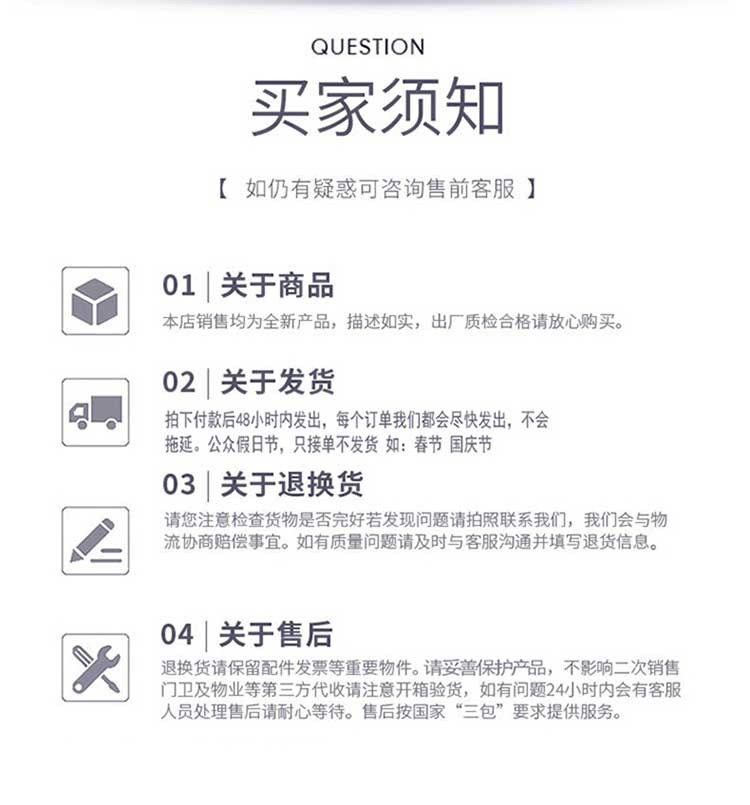 QUESTION

买家须知

【 如仍有疑惑可咨询售前客服 】

01 | 关于商品

本店销售均为全新产品，描述如实，出厂质检合格请放心购买。

02 | 关于发货

拍下付款后48小时内发出，每个订单我们都会尽快发出，不会拖延。公众假日节，只接单不发货 如：春节 国庆节

03 | 关于退换货

请您注意检查货物是否完好若发现问题请拍照联系我们，我们会与物流协商赔偿事宜。如有质量问题请及时与客服沟通并填写退货信息。

04 | 关于售后

退换货请保留配件发票等重要物件。请妥善保护产品，不影响二次销售门卫及物业等第三方代收请注意开箱验货，如有问题24小时内会有客服人员处理售后请耐心等待。售后按国家“三包”要求提供服务。